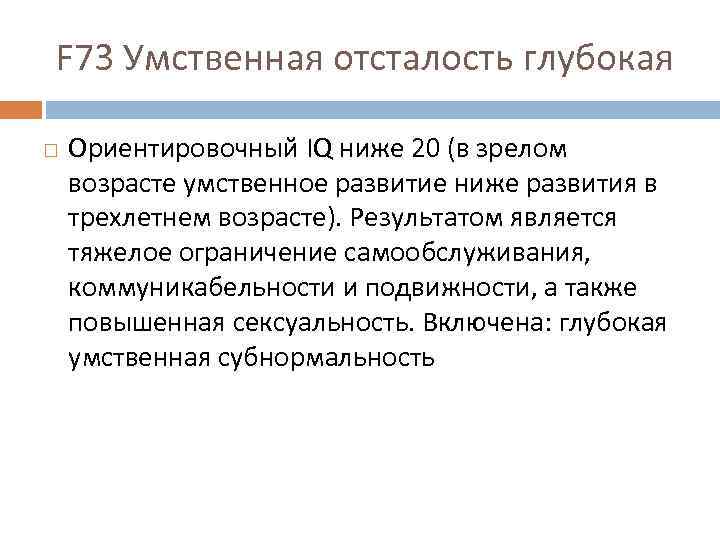 F73 Умственная отсталость глубокая

Ориентировочный IQ ниже 20 (в зрелом возрасте умственное развитие ниже развития в трехлетнем возрасте). Результатом является тяжелое ограничение самообслуживания, коммуникабельности и подвижности, а также повышенная сексуальность. Включена: глубокая умственная субнормальность